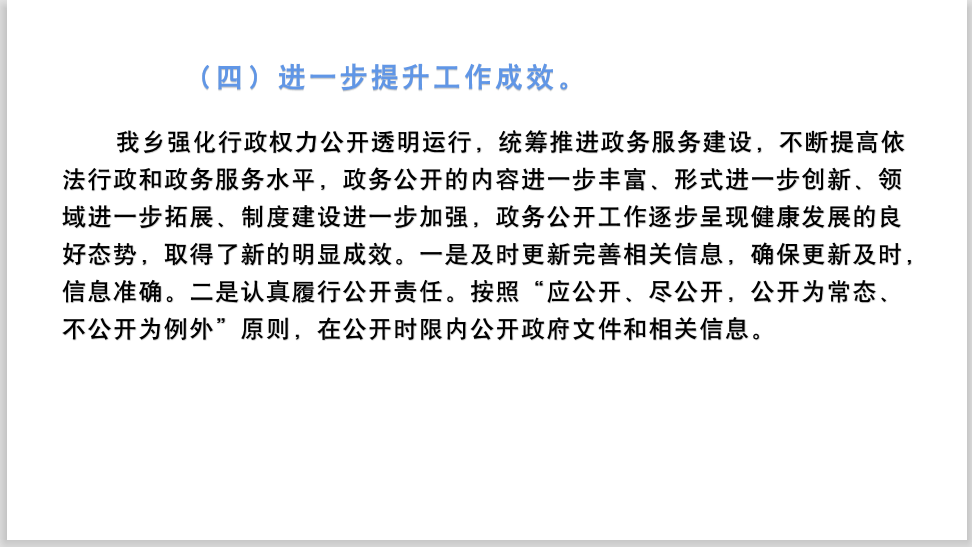 （四）进一步提升工作成效。

我乡强化行政权力公开透明运行，统筹推进政务服务建设，不断提高依法行政和政务服务水平，政务公开的内容进一步丰富、形式进一步创新、领域进一步拓展、制度建设进一步加强，政务公开工作逐步呈现健康发展的良好态势，取得了新的明显成效。一是及时更新完善相关信息，确保更新及时，信息准确。二是认真履行公开责任。按照“应公开、尽公开，公开为常态、不公开为例外”原则，在公开时限内公开政府文件和相关信息。